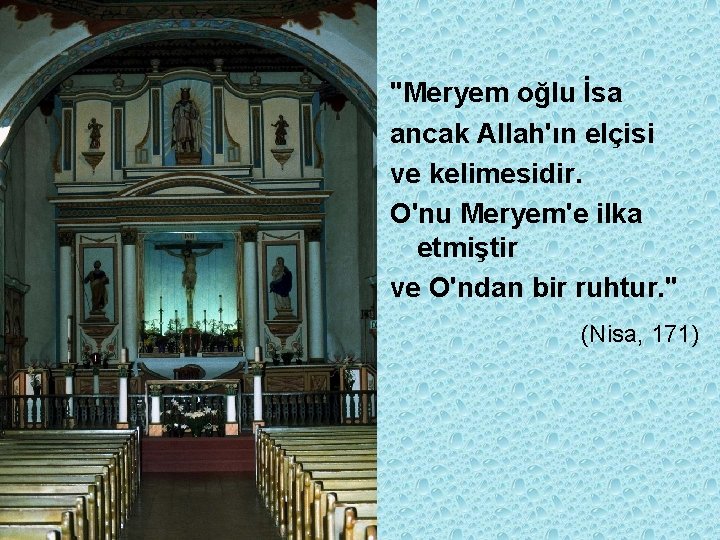 "Meryem oğlu İsa ancak Allah'ın elçisi ve kelimesidir. O'nu Meryem'e ilka etmiştir ve O'ndan bir ruhtur."

(Nisa, 171)